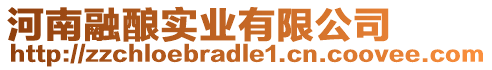 河南融酿实业有限公司
http://zzchloebradle1.cn.coovee.com